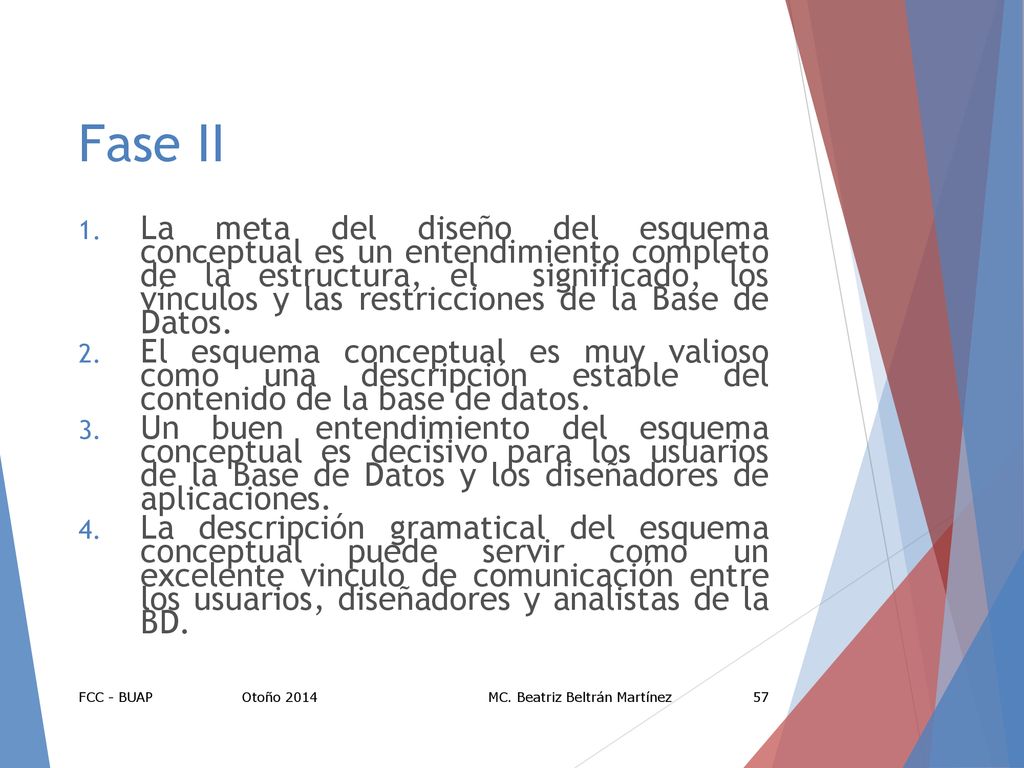 Fase II

1. La meta del diseño del esquema conceptual es un entendimiento completo de la estructura, el significado, los vínculos y las restricciones de la Base de Datos.
2. El esquema conceptual es muy valioso como una descripción estable del contenido de la base de datos.
3. Un buen entendimiento del esquema conceptual es decisivo para los usuarios de la Base de Datos y los diseñadores de aplicaciones.
4. La descripción gramatical del esquema conceptual puede servir como un excelente vínculo de comunicación entre los usuarios, diseñadores y analistas de la BD.

FCC - BUAP
Otoño 2014
MC. Beatriz Beltrán Martínez
57